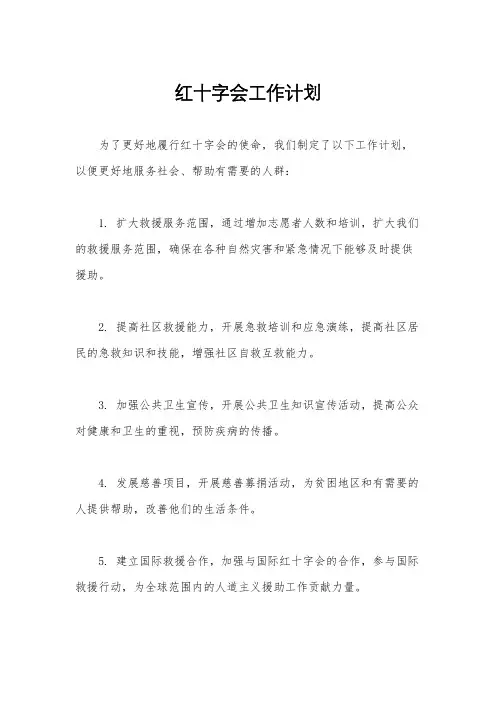 红十字会工作计划

为了更好地履行红十字会的使命，我们制定了以下工作计划，以便更好地服务社会、帮助有需要的人群：

1. 扩大救援服务范围，通过增加志愿者人数和培训，扩大我们的救援服务范围，确保在各种自然灾害和紧急情况下能够及时提供援助。

2. 提高社区救援能力，开展急救培训和应急演练，提高社区居民的急救知识和技能，增强社区自救互救能力。

3. 加强公共卫生宣传，开展公共卫生知识宣传活动，提高公众对健康和卫生的重视，预防疾病的传播。

4. 发展慈善项目，开展慈善募捐活动，为贫困地区和有需要的人提供帮助，改善他们的生活条件。

5. 建立国际救援合作，加强与国际红十字会的合作，参与国际救援行动，为全球范围内的人道主义援助工作贡献力量。